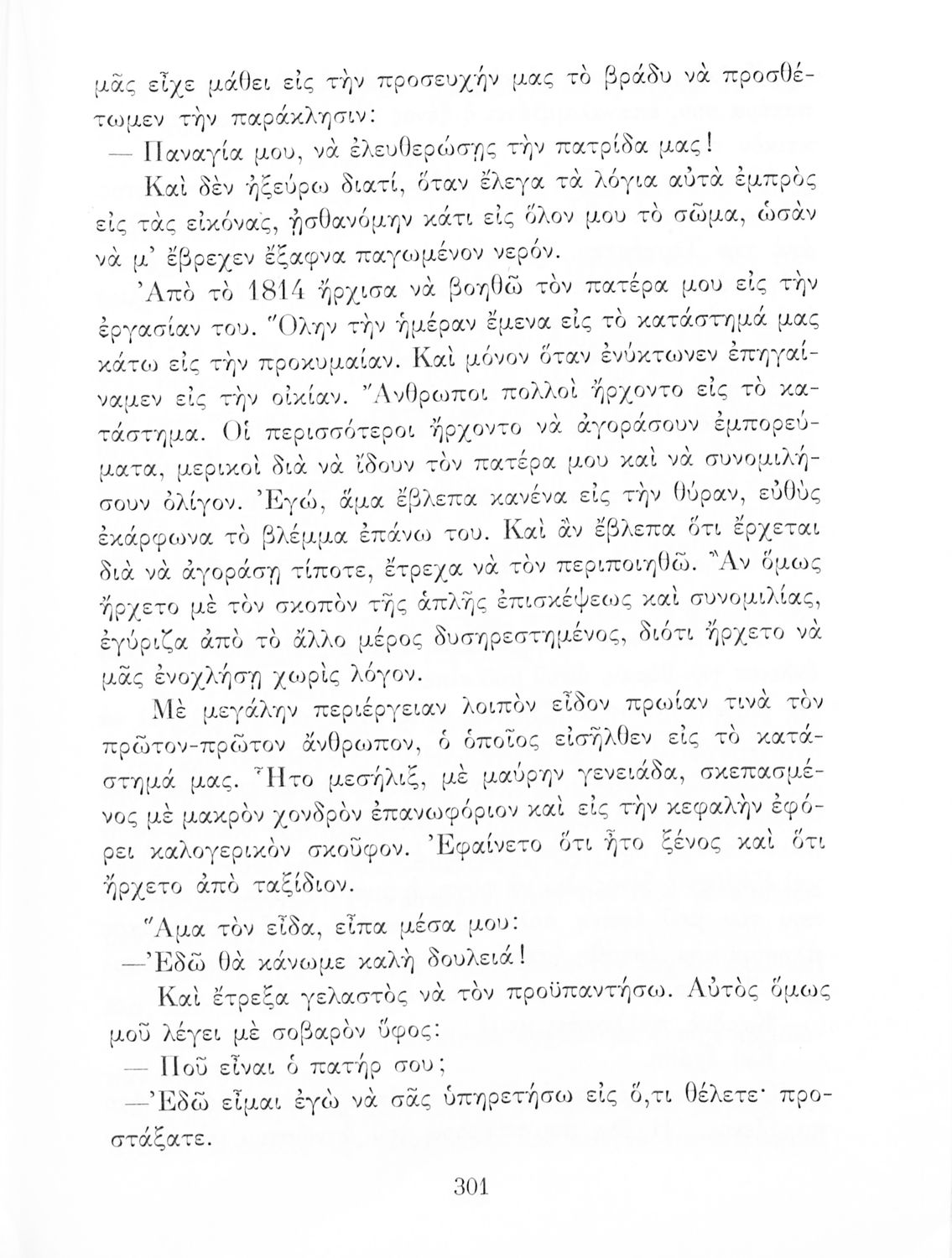 μᾶς εἶχε μάθει εἰς τὴν προσευχήν μας τὸ βράδυ νὰ προσθέτωμεν τὴν παράκλησιν:

— Παναγία μου, νὰ ἐλευθερώσῃς τὴν πατρίδα μας!

Καὶ δὲν ἠξεύρω διατί, ὅταν ἔλεγα τὰ λόγια αὐτὰ ἐμπρὸς εἰς τὰς εἰκόνας, ᾐσθανόμην κάτι εἰς ὅλον μου τὸ σῶμα, ὡσὰν νὰ μ' ἔβρεχεν ἔξαφνα παγωμένον νερόν.

Ἀπὸ τὸ 1814 ἤρχισα νὰ βοηθῶ τὸν πατέρα μου εἰς τὴν ἐργασίαν του. Ὅλην τὴν ἡμέραν ἔμενα εἰς τὸ κατάστημά μας κάτω εἰς τὴν προκυμαίαν. Καὶ μόνον ὅταν ἐνύκτωνεν ἐπηγαίναμεν εἰς τὴν οἰκίαν. Ἄνθρωποι πολλοὶ ἤρχοντο εἰς τὸ κατάστημα. Οἱ περισσότεροι ἤρχοντο νὰ ἀγοράσουν ἐμπορεύματα, μερικοὶ διὰ νὰ ἴδουν τὸν πατέρα μου καὶ νὰ συνομιλήσουν ὀλίγον. Ἐγώ, ἅμα ἔβλεπα κανένα εἰς τὴν θύραν, εὐθὺς ἐκάρφωνα τὸ βλέμμα ἐπάνω του. Καὶ ἂν ἔβλεπα ὅτι ἔρχεται διὰ νὰ ἀγοράσῃ τίποτε, ἔτρεχα νὰ τὸν περιποιηθῶ. Ἂν ὅμως ἤρχετο μὲ τὸν σκοπὸν τῆς ἁπλῆς ἐπισκέψεως καὶ συνομιλίας, ἐγύριζα ἀπὸ τὸ ἄλλο μέρος δυσηρεστημένος, διότι ἤρχετο νὰ μᾶς ἐνοχλήσῃ χωρὶς λόγον.

Μὲ μεγάλην περιέργειαν λοιπὸν εἶδον πρωίαν τινὰ τὸν πρῶτον-πρῶτον ἄνθρωπον, ὁ ὁποῖος εἰσῆλθεν εἰς τὸ κατάστημά μας. Ἦτο μεσῆλιξ, μὲ μαύρην γενειάδα, σκεπασμένος μὲ μακρὸν χονδρὸν ἐπανωφόριον καὶ εἰς τὴν κεφαλὴν ἐφόρει καλογερικὸν σκοῦφον. Ἐφαίνετο ὅτι ἦτο ξένος καὶ ὅτι ἤρχετο ἀπὸ ταξίδιον.

Ἅμα τὸν εἶδα, εἶπα μέσα μου:

—Ἐδῶ θὰ κάνωμε καλὴ δουλειά!

Καὶ ἔτρεξα γελαστὸς νὰ τὸν προϋπαντήσω. Αὐτὸς ὅμως μοῦ λέγει μὲ σοβαρὸν ὕφος:

— Ποῦ εἶναι ὁ πατήρ σου;

—Ἐδῶ εἶμαι ἐγὼ νὰ σᾶς ὑπηρετήσω εἰς ὅ,τι θέλετε· προστάξατε.

301